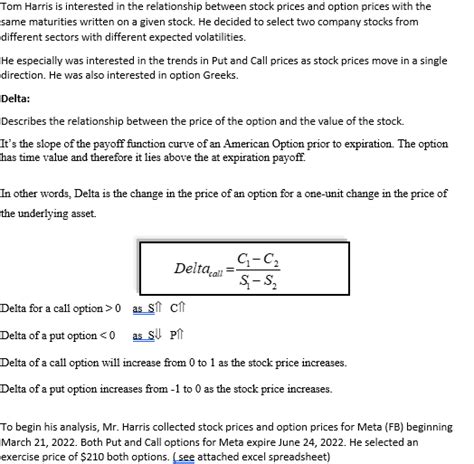 Tom Harris is interested in the relationship between stock prices and option prices with the same maturities written on a given stock. He decided to select two company stocks from different sectors with different expected volatilities.

He especially was interested in the trends in Put and Call prices as stock prices move in a single direction. He was also interested in option Greeks.

Delta:

Describes the relationship between the price of the option and the value of the stock.

It's the slope of the payoff function curve of an American Option prior to expiration. The option has time value and therefore it lies above the at expiration payoff.

In other words, Delta is the change in the price of an option for a one-unit change in the price of the underlying asset.

$Delta_{call} = \frac{C_1 - C_2}{S_1 - S_2}$

Delta for a call option > 0 as S⇑ C⇑

Delta of a put option < 0 as S⇓ P⇑

Delta of a call option will increase from 0 to 1 as the stock price increases.

Delta of a put option increases from -1 to 0 as the stock price increases.

To begin his analysis, Mr. Harris collected stock prices and option prices for Meta (FB) beginning March 21, 2022. Both Put and Call options for Meta expire June 24, 2022. He selected an exercise price of $210 both options. ( see attached excel spreadsheet)